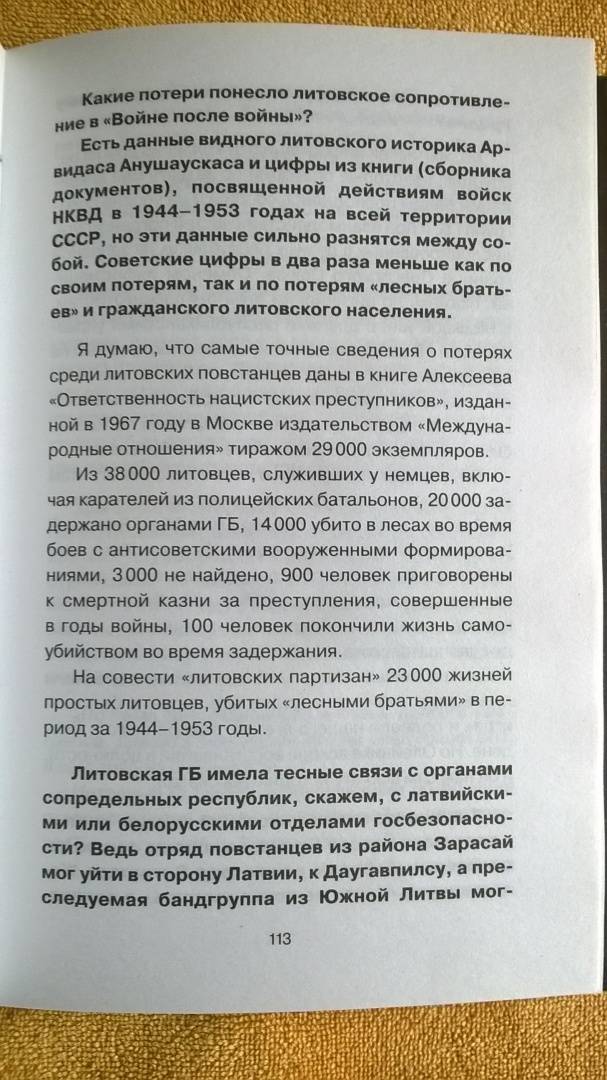 Какие потери понесло литовское сопротивление в «Войне после войны»?

Есть данные видного литовского историка Арвидаса Анушаускаса и цифры из книги (сборника документов), посвященной действиям войск НКВД в 1944–1953 годах на всей территории СССР, но эти данные сильно разнятся между собой. Советские цифры в два раза меньше как по своим потерям, так и по потерям «лесных братьев» и гражданского литовского населения.

Я думаю, что самые точные сведения о потерях среди литовских повстанцев даны в книге Алексеева «Ответственность нацистских преступников», изданной в 1967 году в Москве издательством «Международные отношения» тиражом 29 000 экземпляров.

Из 38 000 литовцев, служивших у немцев, включая карателей из полицейских батальонов, 20 000 задержано органами ГБ, 14 000 убито в лесах во время боев с антисоветскими вооруженными формированиями, 3 000 не найдено, 900 человек приговорены к смертной казни за преступления, совершенные в годы войны, 100 человек покончили жизнь самоубийством во время задержания.

На совести «литовских партизан» 23 000 жизней простых литовцев, убитых «лесными братьями» в период за 1944–1953 годы.

Литовская ГБ имела тесные связи с органами сопредельных республик, скажем, с латвийскими или белорусскими отделами госбезопасности? Ведь отряд повстанцев из района Зарасай мог уйти в сторону Латвии, к Даугавпилсу, а преследуемая бандгруппа из Южной Литвы мог-

113